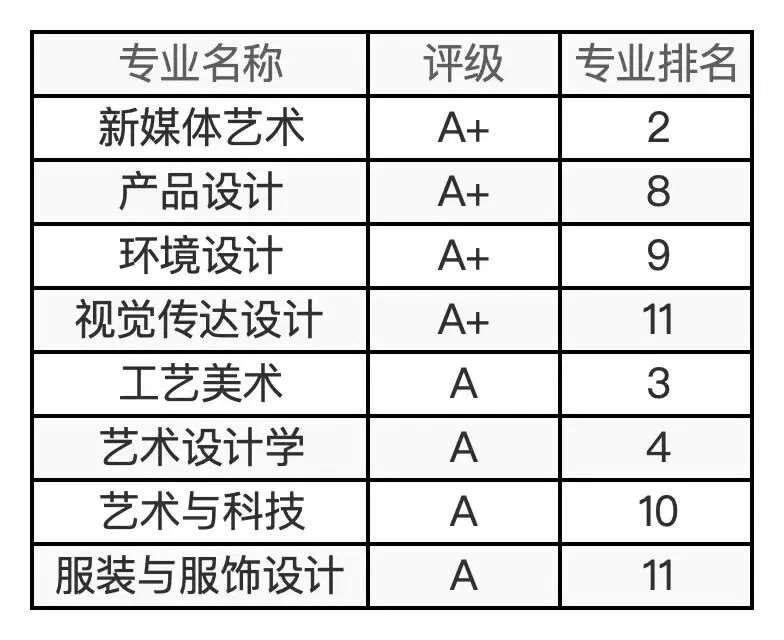 | 专业名称 | 评级 | 专业排名 |
|---|---|---|
| 新媒体艺术 | A+ | 2 |
| 产品设计 | A+ | 8 |
| 环境设计 | A+ | 9 |
| 视觉传达设计 | A+ | 11 |
| 工艺美术 | A | 3 |
| 艺术设计学 | A | 4 |
| 艺术与科技 | A | 10 |
| 服装与服饰设计 | A | 11 |